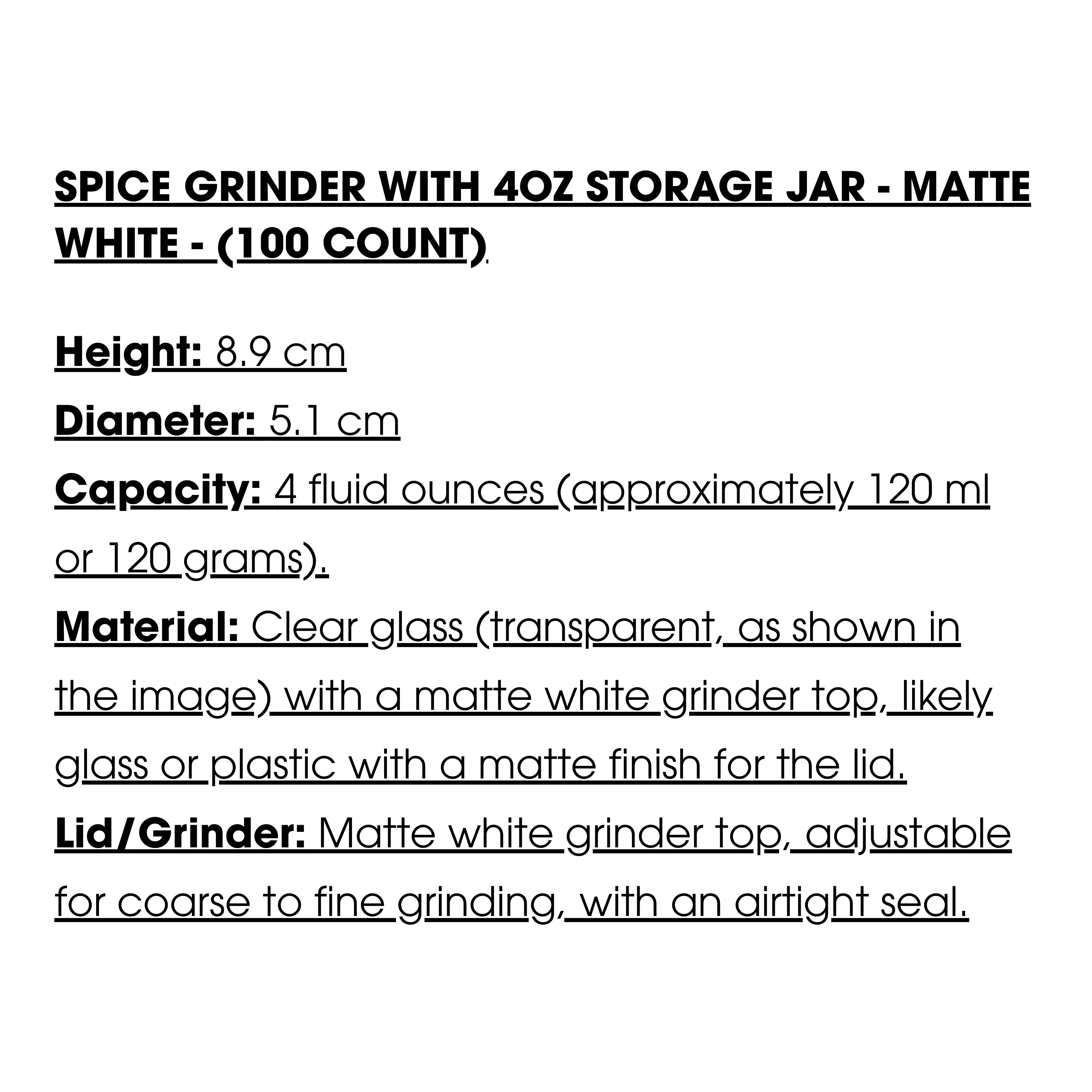 SPICE GRINDER WITH 4OZ STORAGE JAR - MATTE WHITE - (100 COUNT)

Height: 8.9 cm

Diameter: 5.1 cm

Capacity: 4 fluid ounces (approximately 120 ml or 120 grams).

Material: Clear glass (transparent, as shown in the image) with a matte white grinder top, likely glass or plastic with a matte finish for the lid.

Lid/Grinder: Matte white grinder top, adjustable for coarse to fine grinding, with an airtight seal.